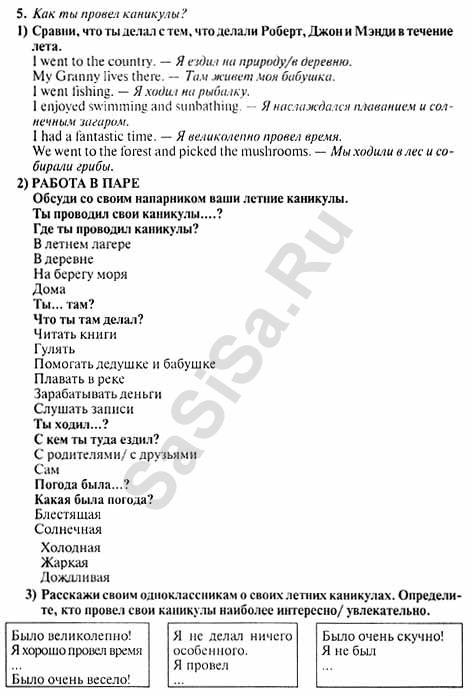 5. Как ты провел каникулы?

1) Сравни, что ты делал с тем, что делали Роберт, Джон и Мэнди в течение лета.
I went to the country. — Я ездил на природу/в деревню.
My Granny lives there. — Там живет моя бабушка.
I went fishing. — Я ходил на рыбалку.
I enjoyed swimming and sunbathing. — Я наслаждался плаванием и солнечным загаром.
I had a fantastic time. — Я великолепно провел время.
We went to the forest and picked the mushrooms. — Мы ходили в лес и собирали грибы.

2) РАБОТА В ПАРЕ
Обсуди со своим напарником ваши летние каникулы.
Ты проводил свои каникулы....?
Где ты проводил каникулы?
В летнем лагере
В деревне
На берегу моря
Дома
Ты... там?
Что ты там делал?
Читать книги
Гулять
Помогать дедушке и бабушке
Плавать в реке
Зарабатывать деньги
Слушать записи
Ты ходил...?
С кем ты туда ездил?
С родителями/ с друзьями
Сам
Погода была...?
Какая была погода?
Блестящая
Солнечная
Холодная
Жаркая
Дождливая

3) Расскажи своим одноклассникам о своих летних каникулах. Определите, кто провел свои каникулы наиболее интересно/ увлекательно.

Было великолепно!
Я хорошо провел время
...
Было очень весело!

Я не делал ничего особенного.
Я провел
...

Было очень скучно!
Я не был
...

SaSiSa.Ru